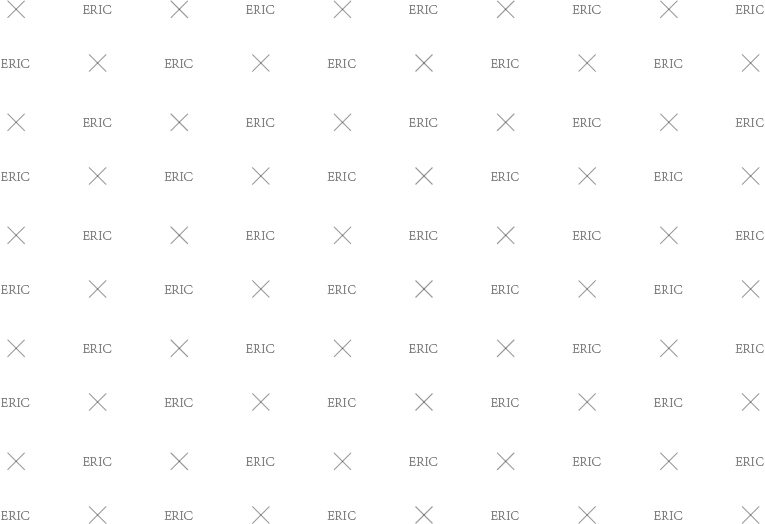 ERIC ERIC ERIC ERIC ERIC
ERIC ERIC ERIC ERIC ERIC
ERIC ERIC ERIC ERIC ERIC
ERIC ERIC ERIC ERIC ERIC
ERIC ERIC ERIC ERIC ERIC
ERIC ERIC ERIC ERIC ERIC
ERIC ERIC ERIC ERIC ERIC
ERIC ERIC ERIC ERIC ERIC
ERIC ERIC ERIC ERIC ERIC
ERIC ERIC ERIC ERIC ERIC